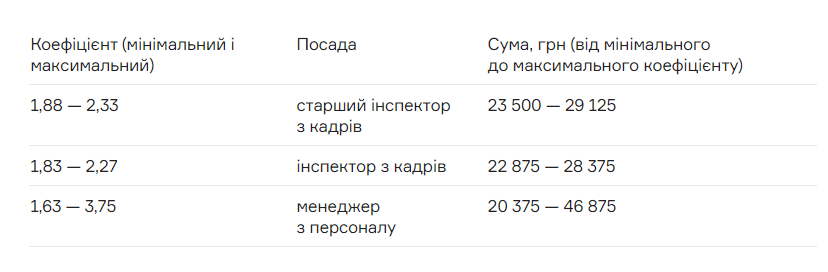 | Коефіцієнт (мінімальний і максимальний) | Посада | Сума, грн (від мінімального до максимального коефіцієнту) |
|---|---|---|
| 1,88 — 2,33 | старший інспектор з кадрів | 23 500 — 29 125 |
| 1,83 — 2,27 | інспектор з кадрів | 22 875 — 28 375 |
| 1,63 — 3,75 | менеджер з персоналу | 20 375 — 46 875 |